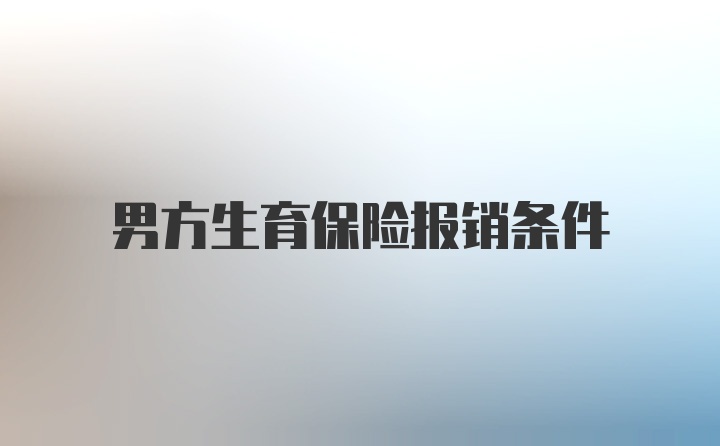 男方生育保险报销条件